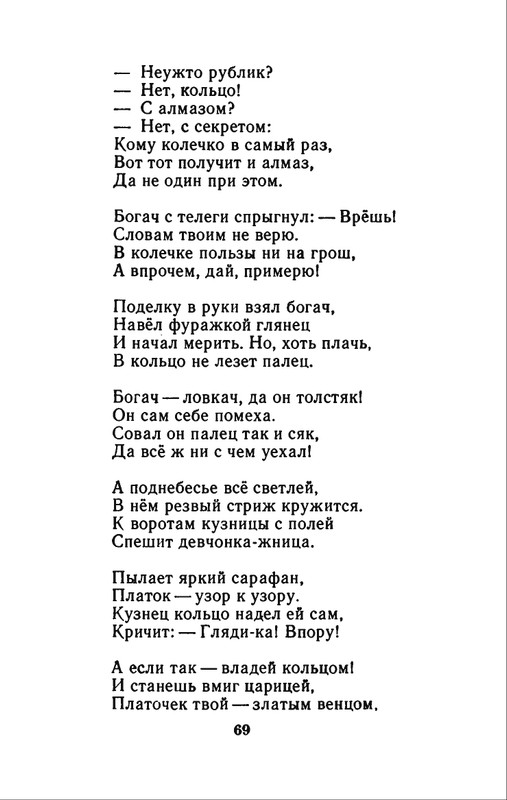 — Неужто рублик?
— Нет, кольцо!
— С алмазом?
— Нет, с секретом:
Кому колечко в самый раз,
Вот тот получит и алмаз,
Да не один при этом.

Богач с телеги спрыгнул: — Врёшь!
Словам твоим не верю.
В колечке пользы ни на грош,
А впрочем, дай, примерю!

Поделку в руки взял богач,
Навёл фуражкой глянец
И начал мерить. Но, хоть плачь,
В кольцо не лезет палец.

Богач — ловкач, да он толстяк!
Он сам себе помеха.
Совал он палец так и сяк,
Да всё ж ни с чем уехал!

А поднебесье всё светлей,
В нём резвый стриж кружится.
К воротам кузницы с полей
Спешит девчонка-жница.

Пылает яркий сарафан,
Платок — узор к узору.
Кузнец кольцо надел ей сам,
Кричит: — Гляди-ка! Впору!

А если так — владей кольцом!
И станешь вмиг царицей,
Платочек твой — златым венцом,

69